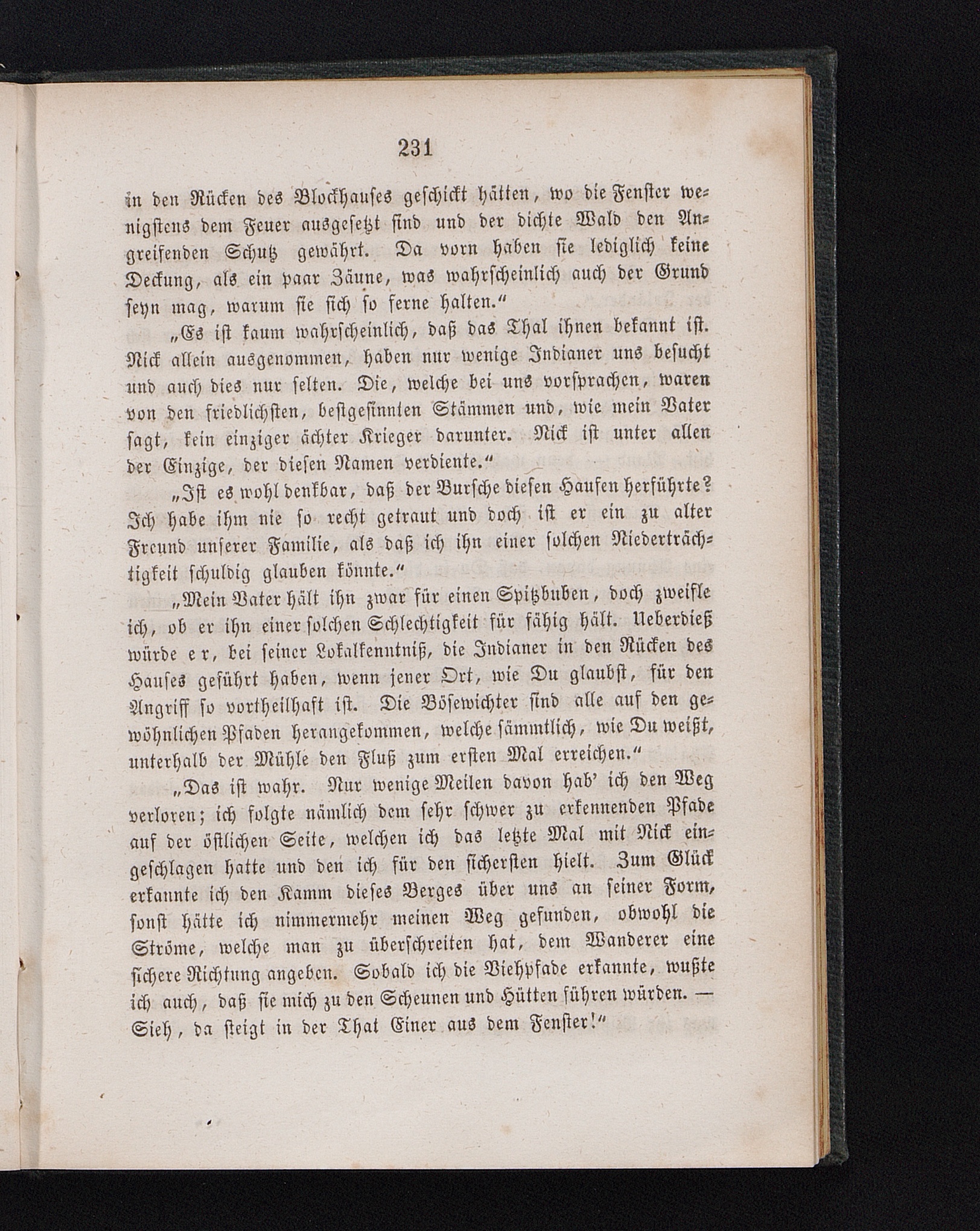 231

in den Rücken des Blockhauses geschickt hätten, wo die Fenster wenigstens dem Feuer ausgesetzt sind und der dichte Wald den Angreifenden Schutz gewährt. Da vorn haben sie lediglich keine Deckung, als ein paar Zäune, was wahrscheinlich auch der Grund seyn mag, warum sie sich so ferne halten.“

„Es ist kaum wahrscheinlich, daß das Thal ihnen bekannt ist. Nick allein ausgenommen, haben nur wenige Indianer uns besucht und auch dies nur selten. Die, welche bei uns vorsprachen, waren von den friedlichsten, bestgesinnten Stämmen und, wie mein Vater sagt, kein einziger ächter Krieger darunter. Nick ist unter allen der Einzige, der diesen Namen verdiente.“

„Ist es wohl denkbar, daß der Bursche diesen Haufen herführte? Ich habe ihm nie so recht getraut und doch ist er ein zu alter Freund unserer Familie, als daß ich ihn einer solchen Niederträchtigkeit schuldig glauben könnte.“

„Mein Vater hält ihn zwar für einen Spitzbuben, doch zweifle ich, ob er ihn einer solchen Schlechtigkeit für fähig hält. Ueberdieß würde er, bei seiner Lokalkenntniß, die Indianer in den Rücken des Hauses geführt haben, wenn jener Ort, wie Du glaubst, für den Angriff so vortheilhaft ist. Die Bösewichter sind alle auf den gewöhnlichen Pfaden herangekommen, welche sämmtlich, wie Du weißt, unterhalb der Mühle den Fluß zum ersten Mal erreichen.“

„Das ist wahr. Nur wenige Meilen davon hab' ich den Weg verloren; ich folgte nämlich dem sehr schwer zu erkennenden Pfade auf der östlichen Seite, welchen ich das letzte Mal mit Nick eingeschlagen hatte und den ich für den sichersten hielt. Zum Glück erkannte ich den Kamm dieses Berges über uns an seiner Form, sonst hätte ich nimmermehr meinen Weg gefunden, obwohl die Ströme, welche man zu überschreiten hat, dem Wanderer eine sichere Richtung angeben. Sobald ich die Viehpfade erkannte, wußte ich auch, daß sie mich zu den Scheunen und Hütten führen würden. — Sieh, da steigt in der That Einer aus dem Fenster!“